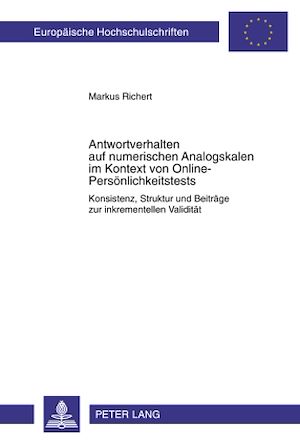 Europäische Hochschulschriften

Markus Richert

Antwortverhalten auf numerischen Analogskalen im Kontext von Online-Persönlichkeitstests

Konsistenz, Struktur und Beiträge zur inkrementellen Validität

PETER LANG